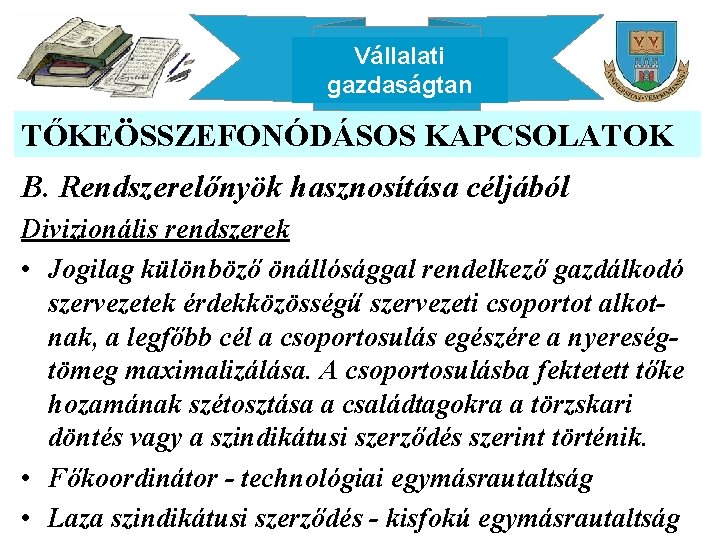 Vállalati gazdaságtan

TŐKEÖSSZEFONÓDÁSOS KAPCSOLATOK

B. Rendszerelőnyök hasznosítása céljából

Divizionális rendszerek

• Jogilag különböző önállósággal rendelkező gazdálkodó szervezetek érdekközösségű szervezeti csoportot alkotnak, a legfőbb cél a csoportosulás egészére a nyereségtömeg maximalizálása. A csoportosulásba fektetett tőke hozamának szétosztása a családtagokra a törzskari döntés vagy a szindikátusi szerződés szerint történik.

• Főkoordinátor - technológiai egymásrautaltság

• Laza szindikátusi szerződés - kisfokú egymásrautaltság